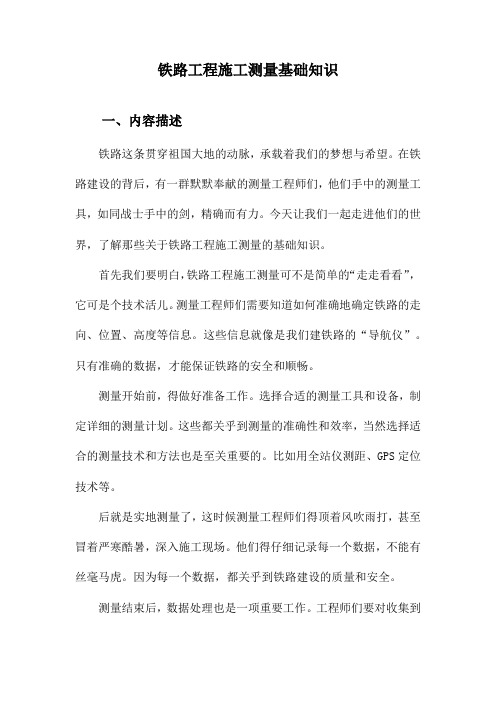 铁路工程施工测量基础知识

一、内容描述

铁路这条贯穿祖国大地的动脉，承载着我们的梦想与希望。在铁路建设的背后，有一群默默奉献的测量工程师们，他们手中的测量工具，如同战士手中的剑，精确而有力。今天让我们一起走进他们的世界，了解那些关于铁路工程施工测量的基础知识。

首先我们要明白，铁路工程施工测量可不是简单的“走走看看”，它可是个技术活儿。测量工程师们需要知道如何准确地确定铁路的走向、位置、高度等信息。这些信息就像是我们建铁路的“导航仪”。只有准确的数据，才能保证铁路的安全和顺畅。

测量开始前，得做好准备工作。选择合适的测量工具和设备，制定详细的测量计划。这些都关乎到测量的准确性和效率，当然选择适合的测量技术和方法也是至关重要的。比如用全站仪测距、GPS 定位技术等。

后就是实地测量了，这时候测量工程师们得顶着风吹雨打，甚至冒着严寒酷暑，深入施工现场。他们得仔细记录每一个数据，不能有丝毫马虎。因为每一个数据，都关乎到铁路建设的质量和安全。

测量结束后，数据处理也是一项重要工作。工程师们要对收集到